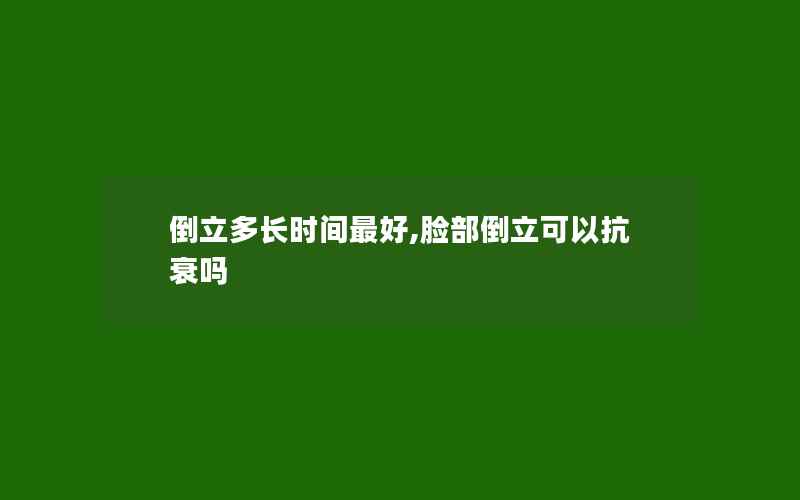 倒立多长时间最好,脸部倒立可以抗衰吗